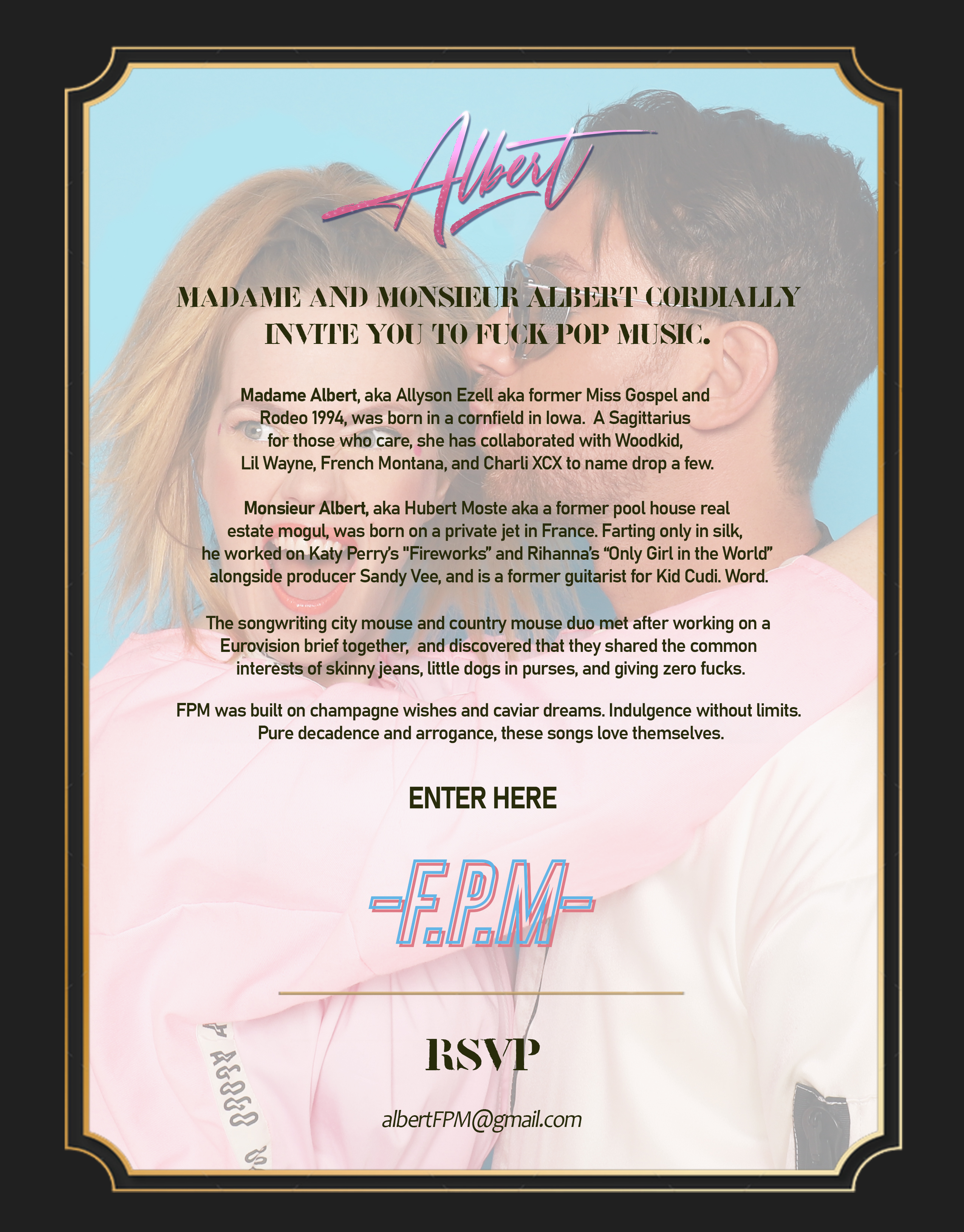 Albert

MADAME AND MONSIEUR ALBERT CORDIALLY INVITE YOU TO FUCK POP MUSIC.

Madame Albert, aka Allyson Ezell aka former Miss Gospel and Rodeo 1994, was born in a cornfield in Iowa. A Sagittarius for those who care, she has collaborated with Woodkid, Lil Wayne, French Montana, and Charli XCX to name drop a few.

Monsieur Albert, aka Hubert Moste aka a former pool house real estate mogul, was born on a private jet in France. Farting only in silk, he worked on Katy Perry's "Fireworks" and Rihanna's "Only Girl in the World" alongside producer Sandy Vee, and is a former guitarist for Kid Cudi. Word.

The songwriting city mouse and country mouse duo met after working on a Eurovision brief together, and discovered that they shared the common interests of skinny jeans, little dogs in purses, and giving zero fucks.

FPM was built on champagne wishes and caviar dreams. Indulgence without limits. Pure decadence and arrogance, these songs love themselves.

ENTER HERE

-F.P.M-

RSVP

albertFPM@gmail.com